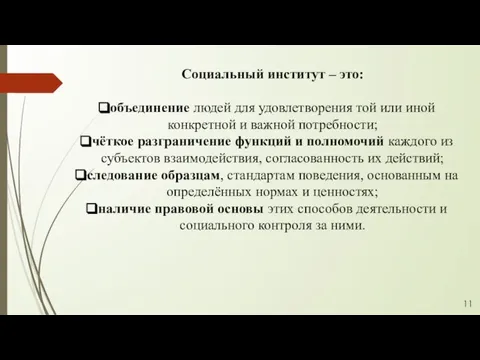 Социальный институт – это:

❑объединение людей для удовлетворения той или иной конкретной и важной потребности;
❑чёткое разграничение функций и полномочий каждого из субъектов взаимодействия, согласованность их действий;
❑следование образцам, стандартам поведения, основанным на определённых нормах и ценностях;
❑наличие правовой основы этих способов деятельности и социального контроля за ними.

11